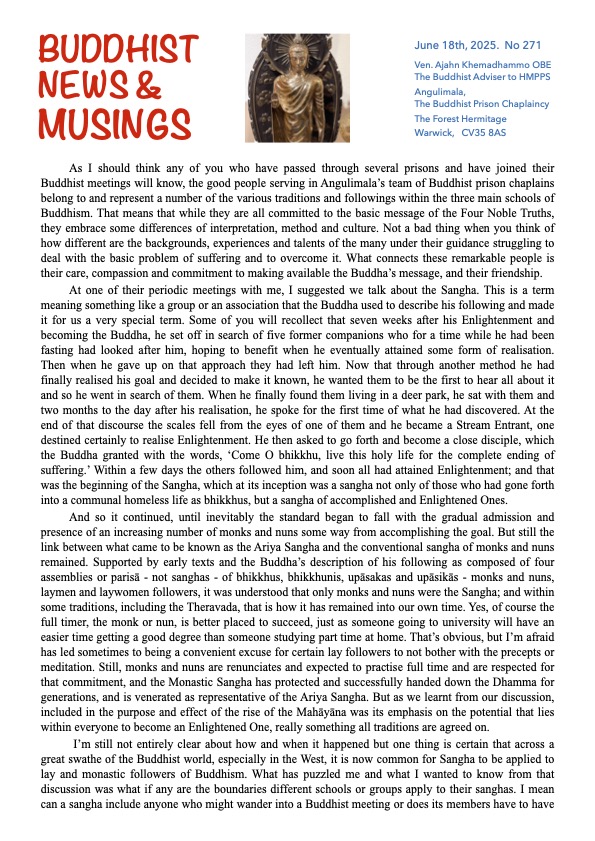 BUDDHIST NEWS & MUSINGS

June 18th, 2025. No 271

Ven. Ajahn Khemadhammo OBE
The Buddhist Adviser to HMPPS
Angulimala,
The Buddhist Prison Chaplaincy
The Forest Hermitage
Warwick, CV35 8AS

As I should think any of you who have passed through several prisons and have joined their Buddhist meetings will know, the good people serving in Angulimala's team of Buddhist prison chaplains belong to and represent a number of the various traditions and followings within the three main schools of Buddhism. That means that while they are all committed to the basic message of the Four Noble Truths, they embrace some differences of interpretation, method and culture. Not a bad thing when you think of how different are the backgrounds, experiences and talents of the many under their guidance struggling to deal with the basic problem of suffering and to overcome it. What connects these remarkable people is their care, compassion and commitment to making available the Buddha's message, and their friendship.

At one of their periodic meetings with me, I suggested we talk about the Sangha. This is a term meaning something like a group or an association that the Buddha used to describe his following and made it for us a very special term. Some of you will recollect that seven weeks after his Enlightenment and becoming the Buddha, he set off in search of five former companions who for a time while he had been fasting had looked after him, hoping to benefit when he eventually attained some form of realisation. Then when he gave up on that approach they had left him. Now that through another method he had finally realised his goal and decided to make it known, he wanted them to be the first to hear all about it and so he went in search of them. When he finally found them living in a deer park, he sat with them and two months to the day after his realisation, he spoke for the first time of what he had discovered. At the end of that discourse the scales fell from the eyes of one of them and he became a Stream Entrant, one destined certainly to realise Enlightenment. He then asked to go forth and become a close disciple, which the Buddha granted with the words, 'Come O bhikkhu, live this holy life for the complete ending of suffering.' Within a few days the others followed him, and soon all had attained Enlightenment; and that was the beginning of the Sangha, which at its inception was a sangha not only of those who had gone forth into a communal homeless life as bhikkhus, but a sangha of accomplished and Enlightened Ones.

And so it continued, until inevitably the standard began to fall with the gradual admission and presence of an increasing number of monks and nuns some way from accomplishing the goal. But still the link between what came to be known as the Ariya Sangha and the conventional sangha of monks and nuns remained. Supported by early texts and the Buddha's description of his following as composed of four assemblies or parisā - not sanghas - of bhikkhus, bhikkhunis, upāsakas and upāsikās - monks and nuns, laymen and laywomen followers, it was understood that only monks and nuns were the Sangha; and within some traditions, including the Theravada, that is how it has remained into our own time. Yes, of course the full timer, the monk or nun, is better placed to succeed, just as someone going to university will have an easier time getting a good degree than someone studying part time at home. That's obvious, but I'm afraid has led sometimes to being a convenient excuse for certain lay followers to not bother with the precepts or meditation. Still, monks and nuns are renunciates and expected to practise full time and are respected for that commitment, and the Monastic Sangha has protected and successfully handed down the Dhamma for generations, and is venerated as representative of the Ariya Sangha. But as we learnt from our discussion, included in the purpose and effect of the rise of the Mahāyāna was its emphasis on the potential that lies within everyone to become an Enlightened One, really something all traditions are agreed on.

I'm still not entirely clear about how and when it happened but one thing is certain that across a great swathe of the Buddhist world, especially in the West, it is now common for Sangha to be applied to lay and monastic followers of Buddhism. What has puzzled me and what I wanted to know from that discussion was what if any are the boundaries different schools or groups apply to their sanghas. I mean can a sangha include anyone who might wander into a Buddhist meeting or does its members have to have